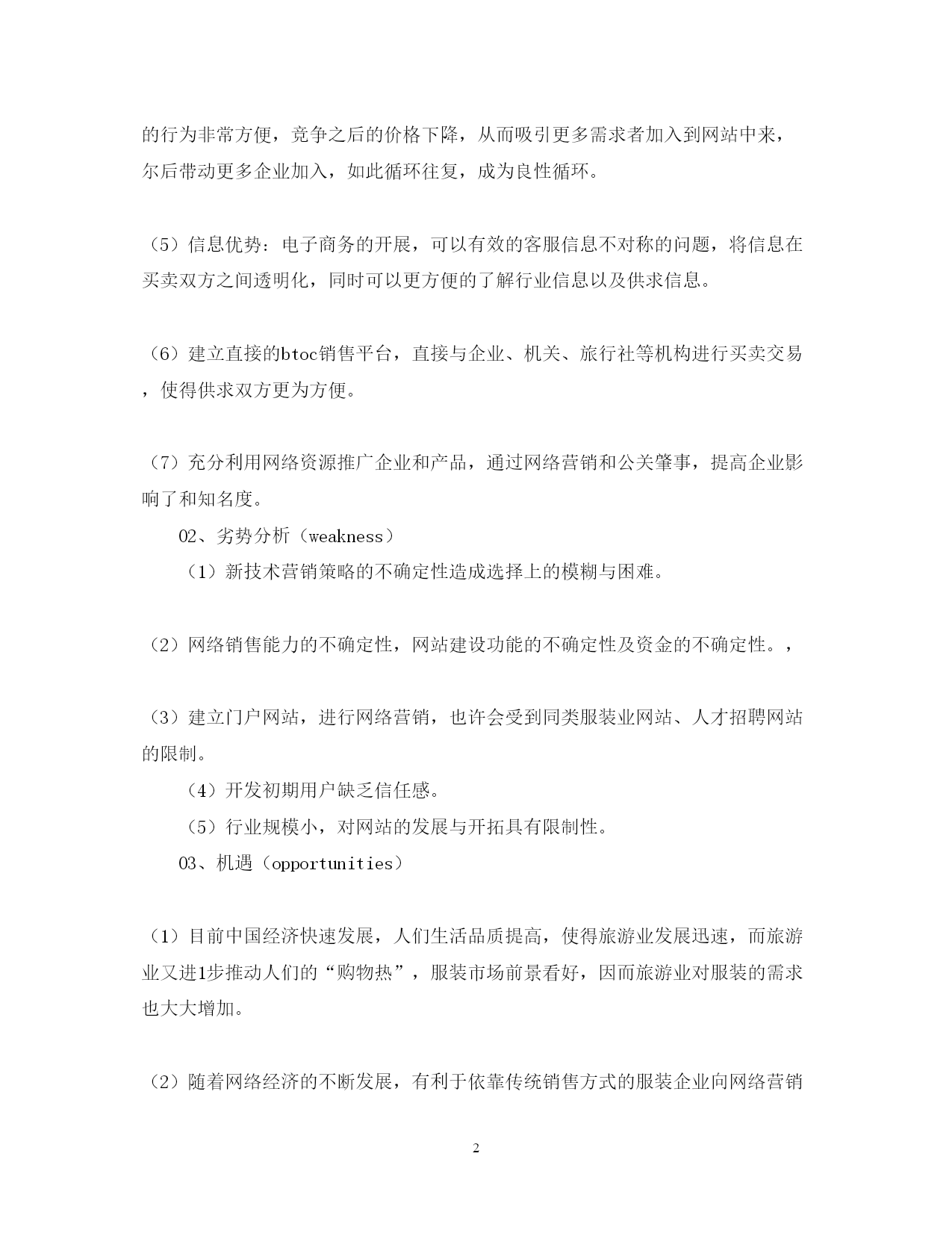 的行为非常方便，竞争之后的价格下降，从而吸引更多需求者加入到网站中来，尔后带动更多企业加入，如此循环往复，成为良性循环。

（5）信息优势：电子商务的开展，可以有效的客服信息不对称的问题，将信息在买卖双方之间透明化，同时可以更方便的了解行业信息以及供求信息。

（6）建立直接的btoc销售平台，直接与企业、机关、旅行社等机构进行买卖交易，使得供求双方更为方便。

（7）充分利用网络资源推广企业和产品，通过网络营销和公关肇事，提高企业影响了和知名度。

02、劣势分析（weakness）

（1）新技术营销策略的不确定性造成选择上的模糊与困难。

（2）网络销售能力的不确定性，网站建设功能的不确定性及资金的不确定性。，

（3）建立门户网站，进行网络营销，也许会受到同类服装业网站、人才招聘网站的限制。

（4）开发初期用户缺乏信任感。

（5）行业规模小，对网站的发展与开拓具有限制性。

03、机遇（opportunities）

（1）目前中国经济快速发展，人们生活品质提高，使得旅游业发展迅速，而旅游业又进1步推动人们的“购物热”，服装市场前景看好，因而旅游业对服装的需求也大大增加。

（2）随着网络经济的不断发展，有利于依靠传统销售方式的服装企业向网络营销

2